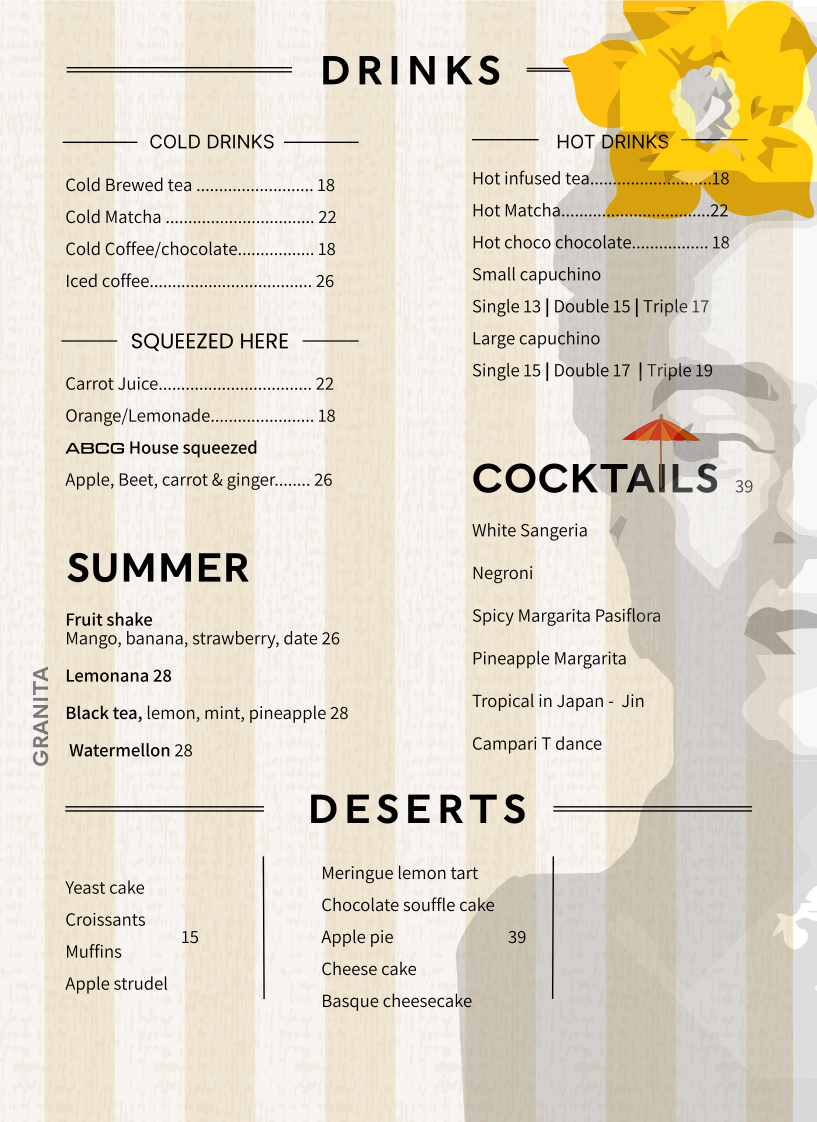 DRINKS

COLD DRINKS

Cold Brewed tea 18

Cold Matcha 22

Cold Coffee/chocolate 18

Iced coffee 26

SQUEEZED HERE

Carrot Juice 22

Orange/Lemonade 18

ABCG House squeezed

Apple, Beet, carrot & ginger 26

SUMMER

GRANITA

Fruit shake
Mango, banana, strawberry, date 26

Lemonana 28

Black tea, lemon, mint, pineapple 28

Watermellon 28

HOT DRINKS

Hot infused tea 18

Hot Matcha 22

Hot choco chocolate 18

Small capuchino

Single 13 | Double 15 | Triple 17

Large capuchino

Single 15 | Double 17 | Triple 19

COCKTAILS 39

White Sangeria

Negroni

Spicy Margarita Pasiflora

Pineapple Margarita

Tropical in Japan - Jin

Campari T dance

DESERTS

Yeast cake

Croissants

Muffins

Apple strudel

15

Meringue lemon tart

Chocolate souffle cake

Apple pie

Cheese cake

Basque cheesecake

39